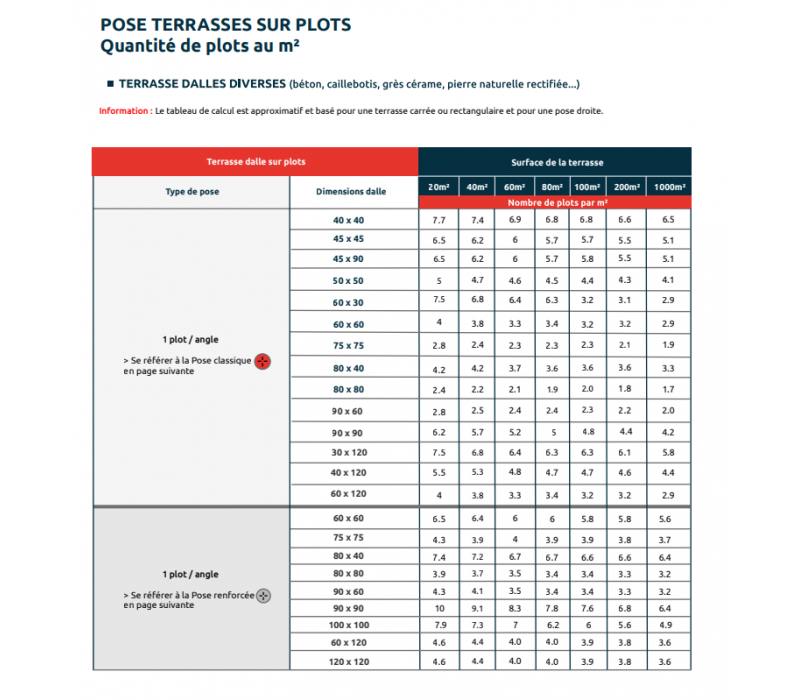 POSE TERRASSES SUR PLOTS
Quantité de plots au m²

■ TERRASSE DALLES DIVERSES (béton, caillebotis, grès cérame, pierre naturelle rectifiée...)

Information : Le tableau de calcul est approximatif et basé pour une terrasse carrée ou rectangulaire et pour une pose droite.

| Terrasse dalle sur plots | | Surface de la terrasse | | | | | | |
|---|---|---|---|---|---|---|---|---|
| Type de pose | Dimensions dalle | 20m² | 40m² | 60m² | 80m² | 100m² | 200m² | 1000m² |
| | | Nombre de plots par m² | | | | | | |
| 1 plot / angle > Se référer à la Pose classique en page suivante | 40 x 40 | 7.7 | 7.4 | 6.9 | 6.8 | 6.8 | 6.6 | 6.5 |
| | 45 x 45 | 6.5 | 6.2 | 6 | 5.7 | 5.7 | 5.5 | 5.1 |
| | 45 x 90 | 6.5 | 6.2 | 6 | 5.7 | 5.8 | 5.5 | 5.1 |
| | 50 x 50 | 5 | 4.7 | 4.6 | 4.5 | 4.4 | 4.3 | 4.1 |
| | 60 x 30 | 7.5 | 6.8 | 6.4 | 6.3 | 3.2 | 3.1 | 2.9 |
| | 60 x 60 | 4 | 3.8 | 3.3 | 3.4 | 3.2 | 3.2 | 2.9 |
| | 75 x 75 | 2.8 | 2.4 | 2.3 | 2.3 | 2.3 | 2.1 | 1.9 |
| | 80 x 40 | 4.2 | 4.2 | 3.7 | 3.6 | 3.6 | 3.6 | 3.3 |
| | 80 x 80 | 2.4 | 2.2 | 2.1 | 1.9 | 2.0 | 1.8 | 1.7 |
| | 90 x 60 | 2.8 | 2.5 | 2.4 | 2.4 | 2.3 | 2.2 | 2.0 |
| | 90 x 90 | 6.2 | 5.7 | 5.2 | 5 | 4.8 | 4.4 | 4.2 |
| | 30 x 120 | 7.5 | 6.8 | 6.4 | 6.3 | 6.3 | 6.1 | 5.8 |
| | 40 x 120 | 5.5 | 5.3 | 4.8 | 4.7 | 4.7 | 4.6 | 4.4 |
| | 60 x 120 | 4 | 3.8 | 3.3 | 3.4 | 3.2 | 3.2 | 2.9 |
| 1 plot / angle > Se référer à la Pose renforcée en page suivante | 60 x 60 | 6.5 | 6.4 | 6 | 6 | 5.8 | 5.8 | 5.6 |
| | 75 x 75 | 4.3 | 3.9 | 4 | 3.9 | 3.9 | 3.8 | 3.7 |
| | 80 x 40 | 7.4 | 7.2 | 6.7 | 6.7 | 6.6 | 6.6 | 6.4 |
| | 80 x 80 | 3.9 | 3.7 | 3.5 | 3.4 | 3.4 | 3.3 | 3.2 |
| | 90 x 60 | 4.3 | 4.1 | 3.5 | 3.4 | 3.4 | 3.3 | 3.2 |
| | 90 x 90 | 10 | 9.1 | 8.3 | 7.8 | 7.6 | 6.8 | 6.4 |
| | 100 x 100 | 7.9 | 7.3 | 7 | 6.2 | 6 | 5.6 | 4.9 |
| | 60 x 120 | 4.6 | 4.4 | 4.0 | 4.0 | 3.9 | 3.8 | 3.6 |
| | 120 x 120 | 4.6 | 4.4 | 4.0 | 4.0 | 3.9 | 3.8 | 3.6 |